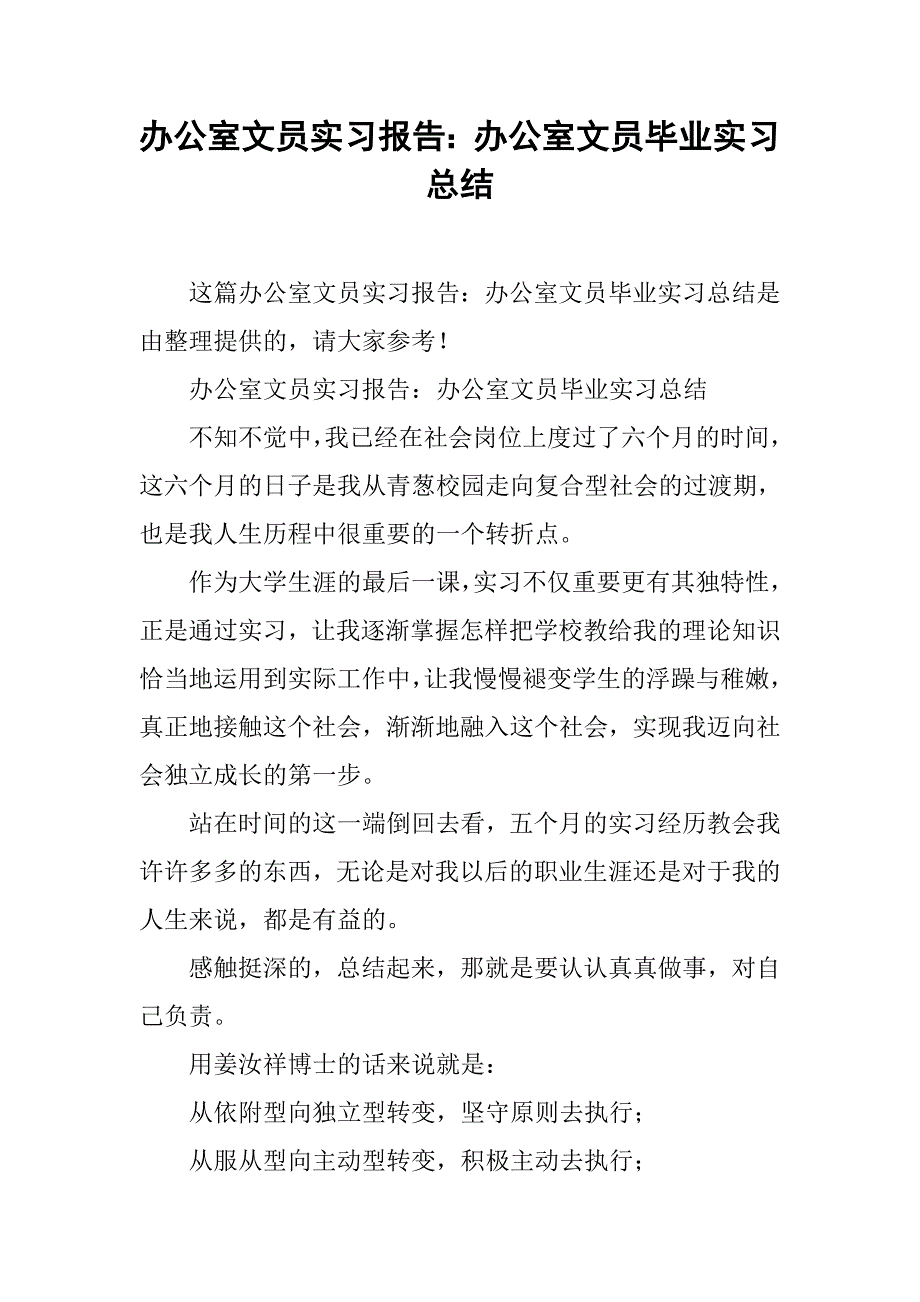 办公室文员实习报告：办公室文员毕业实习总结

这篇办公室文员实习报告：办公室文员毕业实习总结是由整理提供的，请大家参考！

办公室文员实习报告：办公室文员毕业实习总结

不知不觉中，我已经在社会岗位上度过了六个月的时间，这六个月的日子是我从青葱校园走向复合型社会的过渡期，也是我人生历程中很重要的一个转折点。

作为大学生涯的最后一课，实习不仅重要更有其独特性，正是通过实习，让我逐渐掌握怎样把学校教给我的理论知识恰当地运用到实际工作中，让我慢慢褪变学生的浮躁与稚嫩，真正地接触这个社会，渐渐地融入这个社会，实现我迈向社会独立成长的第一步。

站在时间的这一端倒回去看，五个月的实习经历教会我许许多多的东西，无论是对我以后的职业生涯还是对于我的人生来说，都是有益的。

感触挺深的，总结起来，那就是要认认真真做事，对自己负责。

用姜汝祥博士的话来说就是：

从依附型向独立型转变，坚守原则去执行；

从服从型向主动型转变，积极主动去执行；